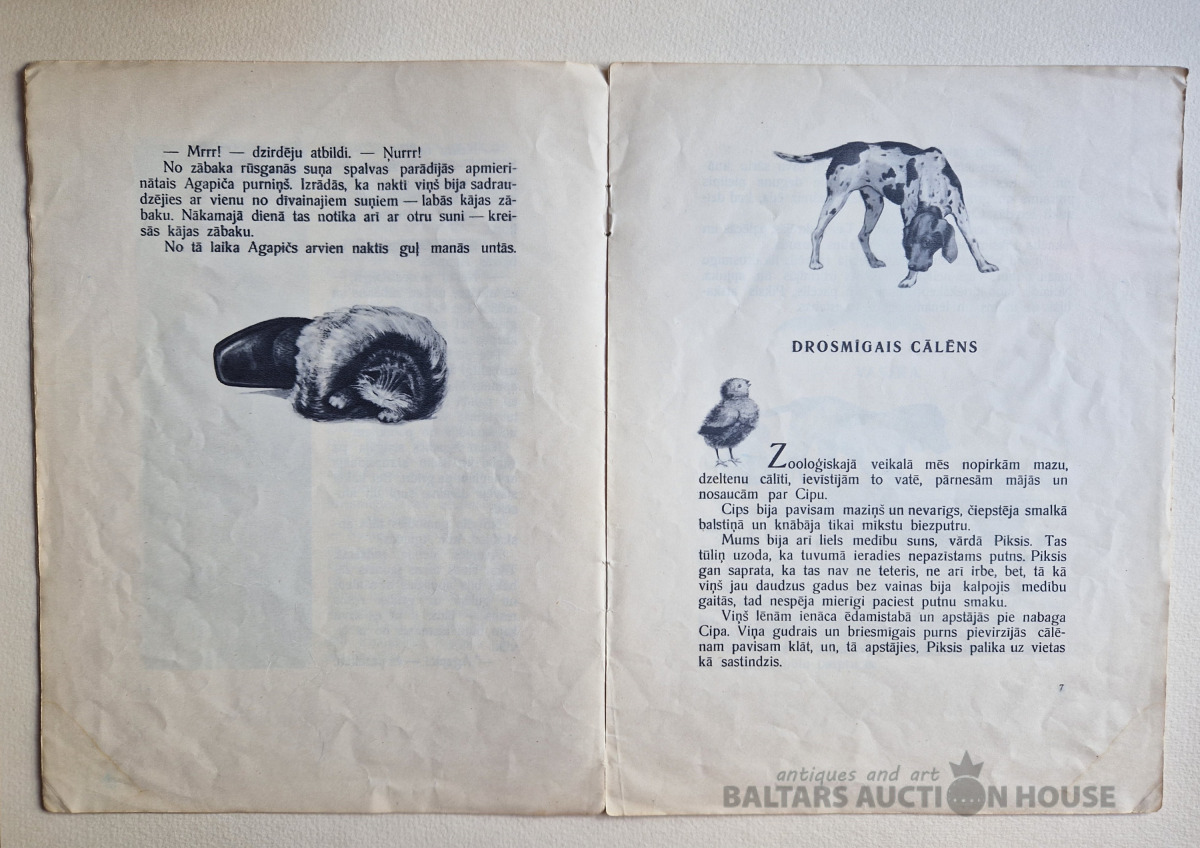 — Mrrr! — dzirdēju atbildi. — Ņurrr!

No zābaka rūsganās suņa spalvas parādījās apmierinātais Agapiča purniņš. Izrādās, ka naktī viņš bija sadraudzējies ar vienu no dīvainajiem suņiem — labās kājas zābaku. Nākamajā dienā tas notika arī ar otru suni — kreisās kājas zābaku.

No tā laika Agapičs arvien naktīs guļ manās untās.

DROSMĪGAIS CĀLĒNS

Zooloģiskajā veikalā mēs nopirkām mazu, dzeltenu cālīti, ievīstījām to vatē, pārnesām mājās un nosaucām par Cipu.

Cips bija pavisam maziņš un nevarīgs, čiepstēja smalkā balstiņā un knābāja tikai mīkstu biezputru.

Mums bija arī liels medību suns, vārdā Piksis. Tas tūliņ uzoda, ka tuvumā ieradies nepazīstams putns. Piksis gan saprata, ka tas nav ne teteris, ne arī irbe, bet, tā kā viņš jau daudzus gadus bez vainas bija kalpojis medību gaitās, tad nespēja mierīgi paciest putnu smaku.

Viņš lēnām ienāca ēdamistabā un apstājās pie nabaga Cipa. Viņa gudrais un briesmīgais purns pievirzījās cālēnam pavisam klāt, un, tā apstājies, Piksis palika uz vietas kā sastindzis.

7

antiques and art
BALTARS AUCTION HOUSE